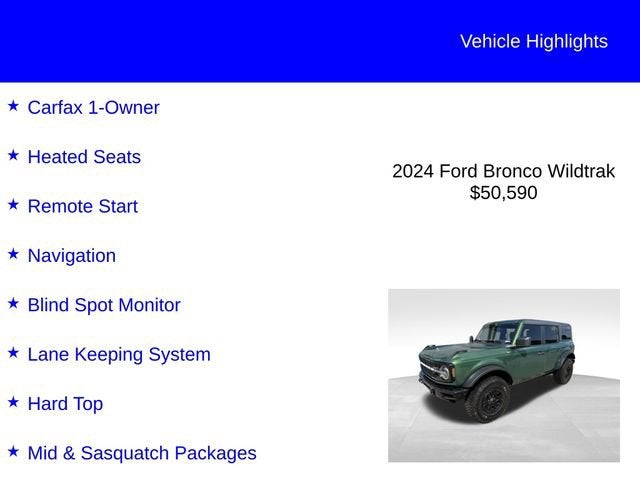 Vehicle Highlights

★ Carfax 1-Owner

★ Heated Seats

★ Remote Start

★ Navigation

★ Blind Spot Monitor

★ Lane Keeping System

★ Hard Top

★ Mid & Sasquatch Packages

2024 Ford Bronco Wildtrak
$50,590